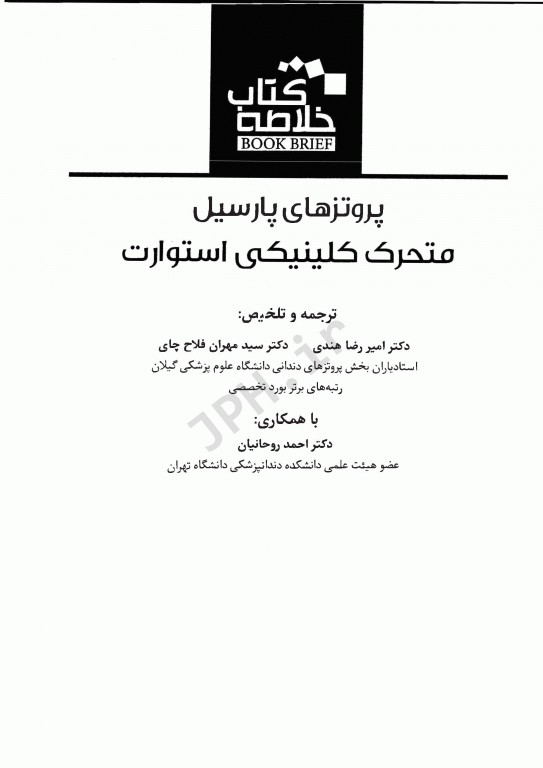 خلاصه کتاب
BOOK BRIEF

پروتزهای پارسیل
متحرک کلینیکی استوارت

ترجمه و تلخیص:
دکتر امیر رضا هندی    دکتر سید مهران فلاح چای
استادیاران بخش پروتزهای دندانی دانشگاه علوم پزشکی گیلان
رتبه‌های برتر بورد تخصصی

با همکاری:
دکتر احمد روحانیان
عضو هیئت علمی دانشکده دندانپزشکی دانشگاه تهران

JPH.ir